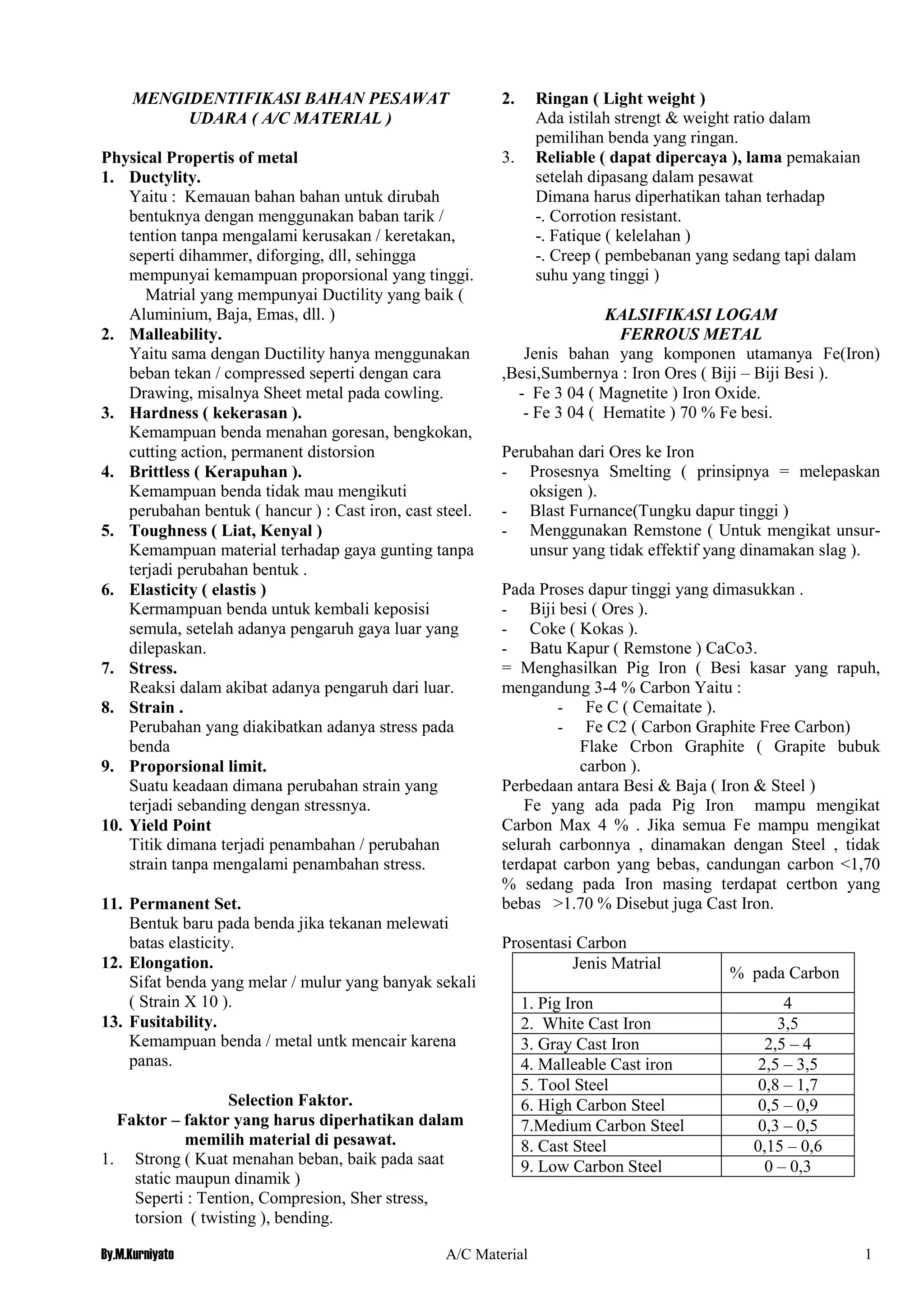 MENGIDENTIFIKASI BAHAN PESAWAT UDARA ( A/C MATERIAL )

Physical Propertis of metal
1. Ductylity.
Yaitu : Kemauan bahan bahan untuk dirubah bentuknya dengan menggunakan baban tarik / tention tanpa mengalami kerusakan / keretakan, seperti dihammer, diforging, dll, sehingga mempunyai kemampuan proporsional yang tinggi.
Matrial yang mempunyai Ductility yang baik ( Aluminium, Baja, Emas, dll. )
2. Malleability.
Yaitu sama dengan Ductility hanya menggunakan beban tekan / compressed seperti dengan cara Drawing, misalnya Sheet metal pada cowling.
3. Hardness ( kekerasan ).
Kemampuan benda menahan goresan, bengkokan, cutting action, permanent distorsion
4. Brittless ( Kerapuhan ).
Kemampuan benda tidak mau mengikuti perubahan bentuk ( hancur ) : Cast iron, cast steel.
5. Toughness ( Liat, Kenyal )
Kemampuan material terhadap gaya gunting tanpa terjadi perubahan bentuk .
6. Elasticity ( elastis )
Kermampuan benda untuk kembali keposisi semula, setelah adanya pengaruh gaya luar yang dilepaskan.
7. Stress.
Reaksi dalam akibat adanya pengaruh dari luar.
8. Strain .
Perubahan yang diakibatkan adanya stress pada benda
9. Proporsional limit.
Suatu keadaan dimana perubahan strain yang terjadi sebanding dengan stressnya.
10. Yield Point
Titik dimana terjadi penambahan / perubahan strain tanpa mengalami penambahan stress.

11. Permanent Set.
Bentuk baru pada benda jika tekanan melewati batas elasticity.
12. Elongation.
Sifat benda yang melar / mulur yang banyak sekali ( Strain X 10 ).
13. Fusitability.
Kemampuan benda / metal untk mencair karena panas.

Selection Faktor.
Faktor – faktor yang harus diperhatikan dalam memilih material di pesawat.
1. Strong ( Kuat menahan beban, baik pada saat static maupun dinamik )
Seperti : Tention, Compresion, Sher stress, torsion ( twisting ), bending.

2. Ringan ( Light weight )
Ada istilah strengt & weight ratio dalam pemilihan benda yang ringan.
3. Reliable ( dapat dipercaya ), lama pemakaian setelah dipasang dalam pesawat
Dimana harus diperhatikan tahan terhadap
-. Corrotion resistant.
-. Fatique ( kelelahan )
-. Creep ( pembebanan yang sedang tapi dalam suhu yang tinggi )

KALSIFIKASI LOGAM
FERROUS METAL
Jenis bahan yang komponen utamanya Fe(Iron) ,Besi,Sumbernya : Iron Ores ( Biji – Biji Besi ).
- Fe 3 04 ( Magnetite ) Iron Oxide.
- Fe 3 04 ( Hematite ) 70 % Fe besi.

Perubahan dari Ores ke Iron
- Prosesnya Smelting ( prinsipnya = melepaskan oksigen ).
- Blast Furnance(Tungku dapur tinggi )
- Menggunakan Remstone ( Untuk mengikat unsur-unsur yang tidak effektif yang dinamakan slag ).

Pada Proses dapur tinggi yang dimasukkan .
- Biji besi ( Ores ).
- Coke ( Kokas ).
- Batu Kapur ( Remstone ) CaCo3.
= Menghasilkan Pig Iron ( Besi kasar yang rapuh, mengandung 3-4 % Carbon Yaitu :
- Fe C ( Cemaitate ).
- Fe C2 ( Carbon Graphite Free Carbon) Flake Crbon Graphite ( Grapite bubuk carbon ).
Perbedaan antara Besi & Baja ( Iron & Steel )
Fe yang ada pada Pig Iron mampu mengikat Carbon Max 4 % . Jika semua Fe mampu mengikat selurah carbonnya , dinamakan dengan Steel , tidak terdapat carbon yang bebas, candungan carbon <1,70 % sedang pada Iron masing terdapat certbon yang bebas >1.70 % Disebut juga Cast Iron.

Prosentasi Carbon
| Jenis Matrial | % pada Carbon |
|---|---|
| 1. Pig Iron | 4 |
| 2. White Cast Iron | 3,5 |
| 3. Gray Cast Iron | 2,5 – 4 |
| 4. Malleable Cast iron | 2,5 – 3,5 |
| 5. Tool Steel | 0,8 – 1,7 |
| 6. High Carbon Steel | 0,5 – 0,9 |
| 7.Medium Carbon Steel | 0,3 – 0,5 |
| 8. Cast Steel | 0,15 – 0,6 |
| 9. Low Carbon Steel | 0 – 0,3 |

By.M.Kurniyato A/C Material 1